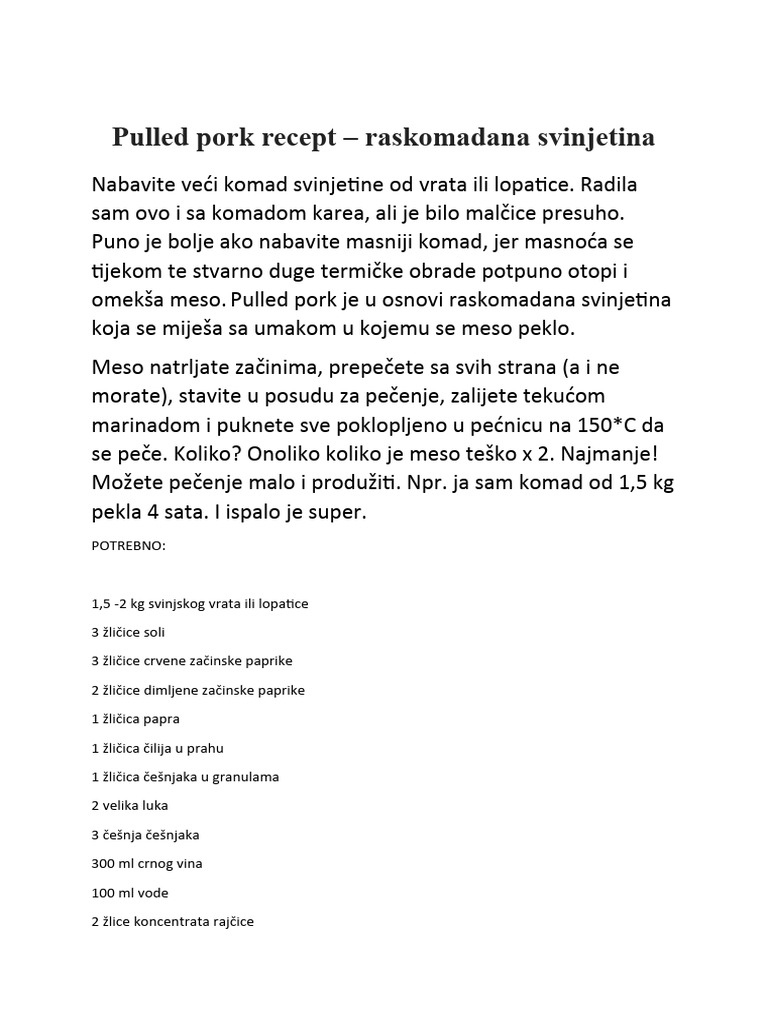 Pulled pork recept – raskomadana svinjetina

Nabavite veći komad svinjetine od vrata ili lopatice. Radila sam ovo i sa komadom karea, ali je bilo malčice presuho. Puno je bolje ako nabavite masniji komad, jer masnoća se tijekom te stvarno duge termičke obrade potpuno otopi i omekša meso. Pulled pork je u osnovi raskomadana svinjetina koja se miješa sa umakom u kojemu se meso peklo.

Meso natrljate začinima, prepečete sa svih strana (a i ne morate), stavite u posudu za pečenje, zalijete tekućom marinadom i puknete sve poklopljeno u pećnicu na 150*C da se peče. Koliko? Onoliko koliko je meso teško x 2. Najmanje! Možete pečenje malo i produžiti. Npr. ja sam komad od 1,5 kg pekla 4 sata. I ispalo je super.

POTREBNO:

1,5 -2 kg svinjskog vrata ili lopatice

3 žličice soli

3 žličice crvene začinske paprike

2 žličice dimljene začinske paprike

1 žličica papra

1 žličica čilija u prahu

1 žličica češnjaka u granulama

2 velika luka

3 češnja češnjaka

300 ml crnog vina

100 ml vode

2 žlice koncentrata rajčice